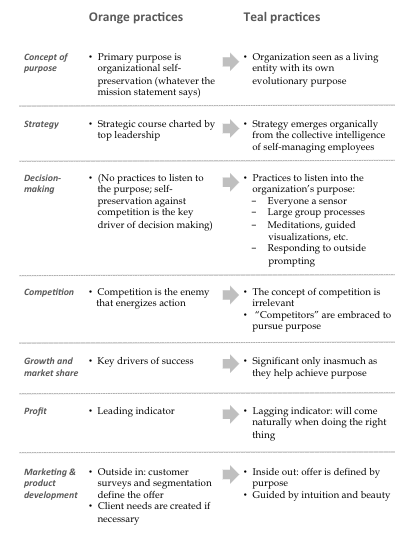 |  | Orange practices | Teal practices |
|---|---|---|
| Concept of purpose | • Primary purpose is organizational self-preservation (whatever the mission statement says) | • Organization seen as a living entity with its own evolutionary purpose |
| Strategy | • Strategic course charted by top leadership | • Strategy emerges organically from the collective intelligence of self-managing employees |
| Decision-making | • (No practices to listen to the purpose; self-preservation against competition is the key driver of decision making) | • Practices to listen into the organization's purpose: - Everyone a sensor - Large group processes - Meditations, guided visualizations, etc. - Responding to outside prompting |
| Competition | • Competition is the enemy that energizes action | • The concept of competition is irrelevant • "Competitors" are embraced to pursue purpose |
| Growth and market share | • Key drivers of success | • Significant only inasmuch as they help achieve purpose |
| Profit | • Leading indicator | • Lagging indicator: will come naturally when doing the right thing |
| Marketing & product development | • Outside in: customer surveys and segmentation define the offer • Client needs are created if necessary | • Inside out: offer is defined by purpose • Guided by intuition and beauty |